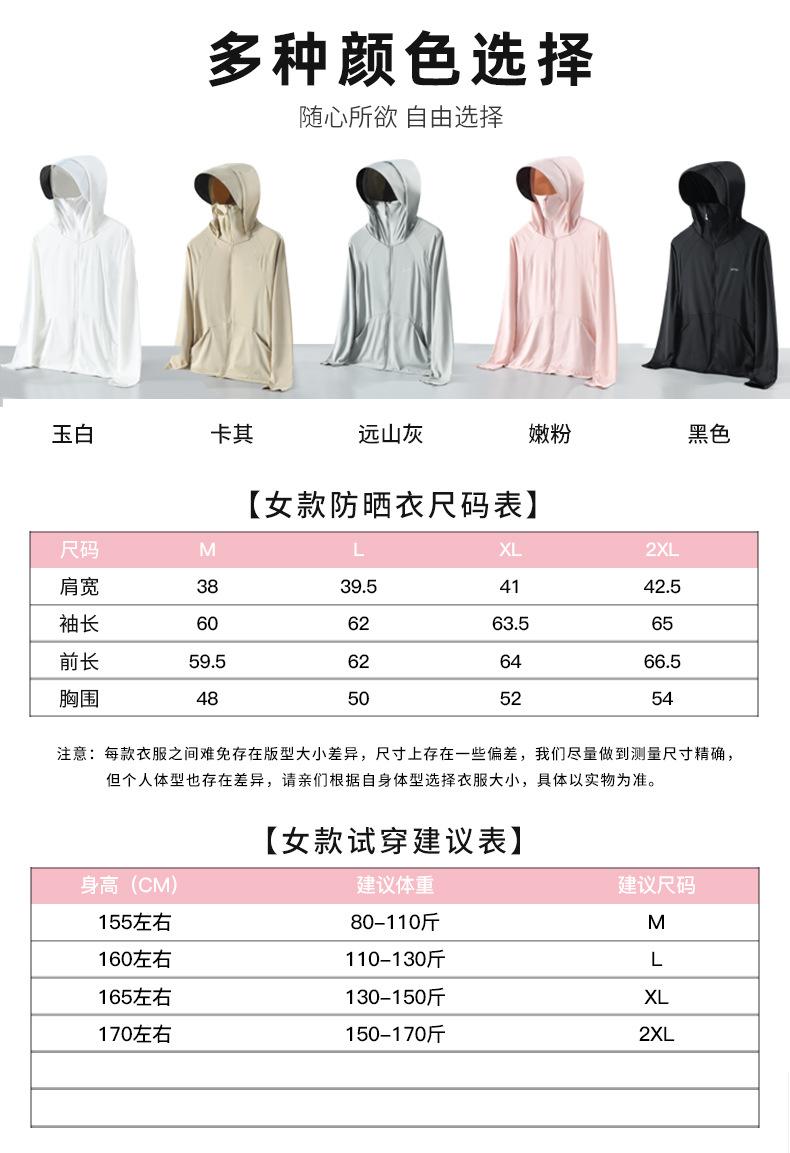 多种颜色选择

随心所欲 自由选择

玉白 卡其 远山灰 嫩粉 黑色

【女款防晒衣尺码表】

| 尺码 | M | L | XL | 2XL |
|---|---|---|---|---|
| 肩宽 | 38 | 39.5 | 41 | 42.5 |
| 袖长 | 60 | 62 | 63.5 | 65 |
| 前长 | 59.5 | 62 | 64 | 66.5 |
| 胸围 | 48 | 50 | 52 | 54 |

注意：每款衣服之间难免存在版型大小差异，尺寸上存在一些偏差，我们尽量做到测量尺寸精确，但个人体型也存在差异，请亲们根据自身体型选择衣服大小，具体以实物为准。

【女款试穿建议表】

| 身高（CM） | 建议体重 | 建议尺码 |
|---|---|---|
| 155左右 | 80–110斤 | M |
| 160左右 | 110–130斤 | L |
| 165左右 | 130–150斤 | XL |
| 170左右 | 150–170斤 | 2XL |
| | | |
| | | |